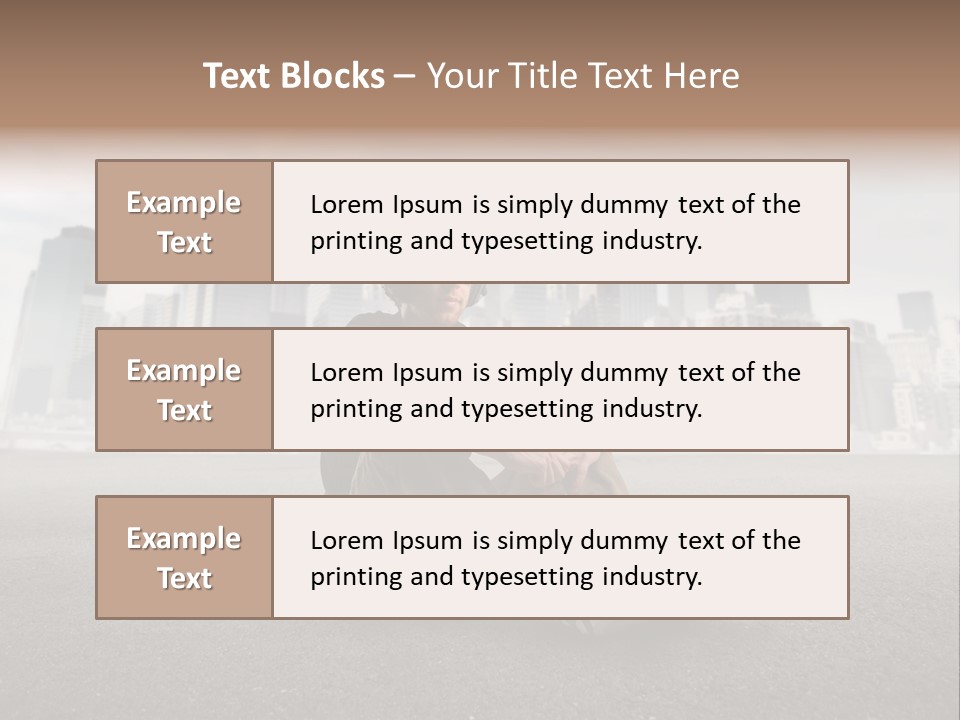 Text Blocks – Your Title Text Here

Example Text

Lorem Ipsum is simply dummy text of the printing and typesetting industry.

Example Text

Lorem Ipsum is simply dummy text of the printing and typesetting industry.

Example Text

Lorem Ipsum is simply dummy text of the printing and typesetting industry.